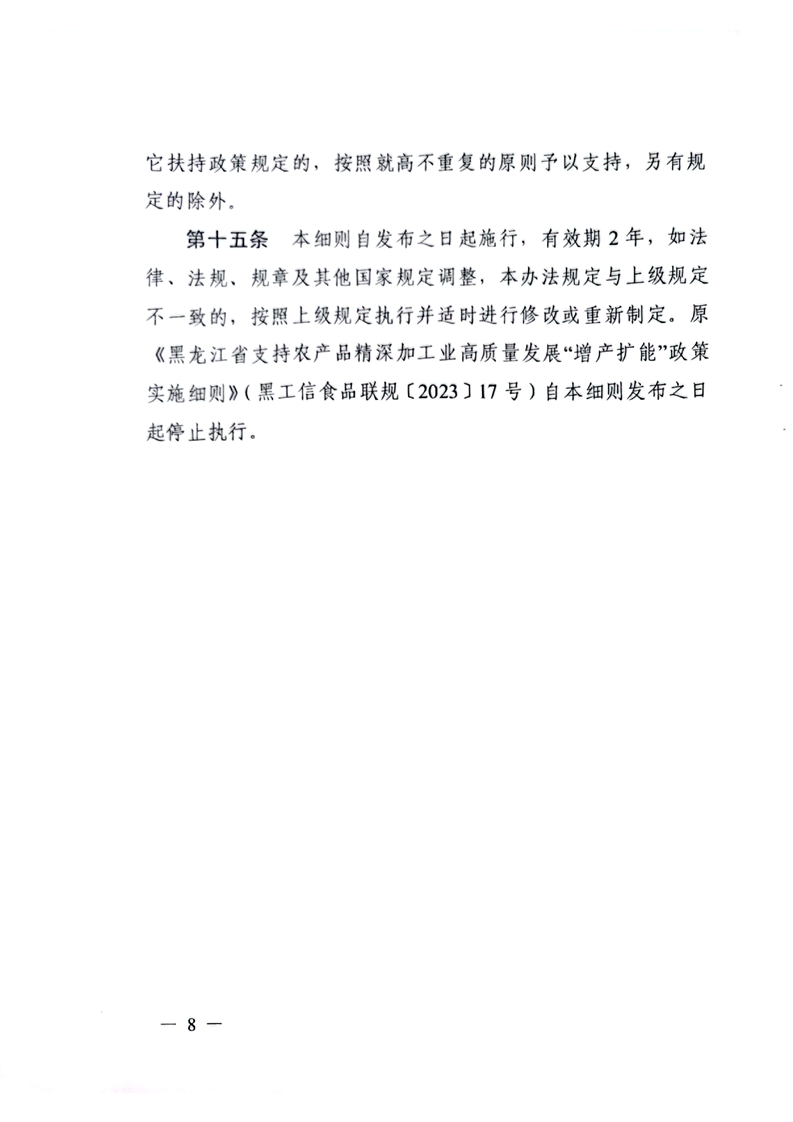 它扶持政策规定的，按照就高不重复的原则予以支持，另有规定的除外。

第十五条 本细则自发布之日起施行，有效期2年，如法律、法规、规章及其他国家规定调整，本办法规定与上级规定不一致的，按照上级规定执行并适时进行修改或重新制定。原《黑龙江省支持农产品精深加工业高质量发展“增产扩能”政策实施细则》(黑工信食品联规〔2023〕17号)自本细则发布之日起停止执行。

— 8 —